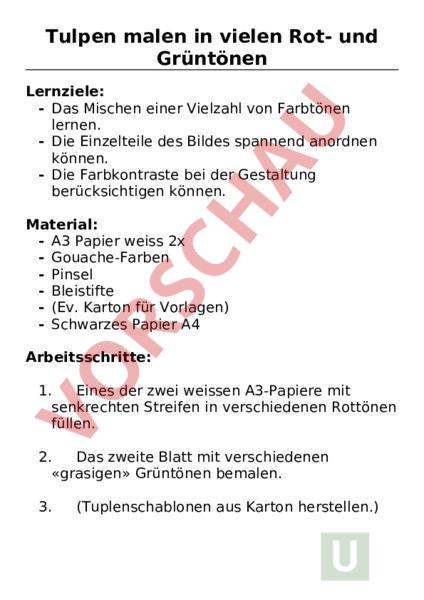 Tulpen malen in vielen Rot- und Grüntönen

Lernziele:
- Das Mischen einer Vielzahl von Farbtönen lernen.
- Die Einzelteile des Bildes spannend anordnen können.
- Die Farbkontraste bei der Gestaltung berücksichtigen können.

Material:
- A3 Papier weiss 2x
- Gouache-Farben
- Pinsel
- Bleistifte
- (Ev. Karton für Vorlagen)
- Schwarzes Papier A4

Arbeitsschritte:

1. Eines der zwei weissen A3-Papiere mit senkrechten Streifen in verschiedenen Rottönen füllen.

2. Das zweite Blatt mit verschiedenen «grasigen» Grüntönen bemalen.

3. (Tuplenschablonen aus Karton herstellen.)

VORSCHAU

U